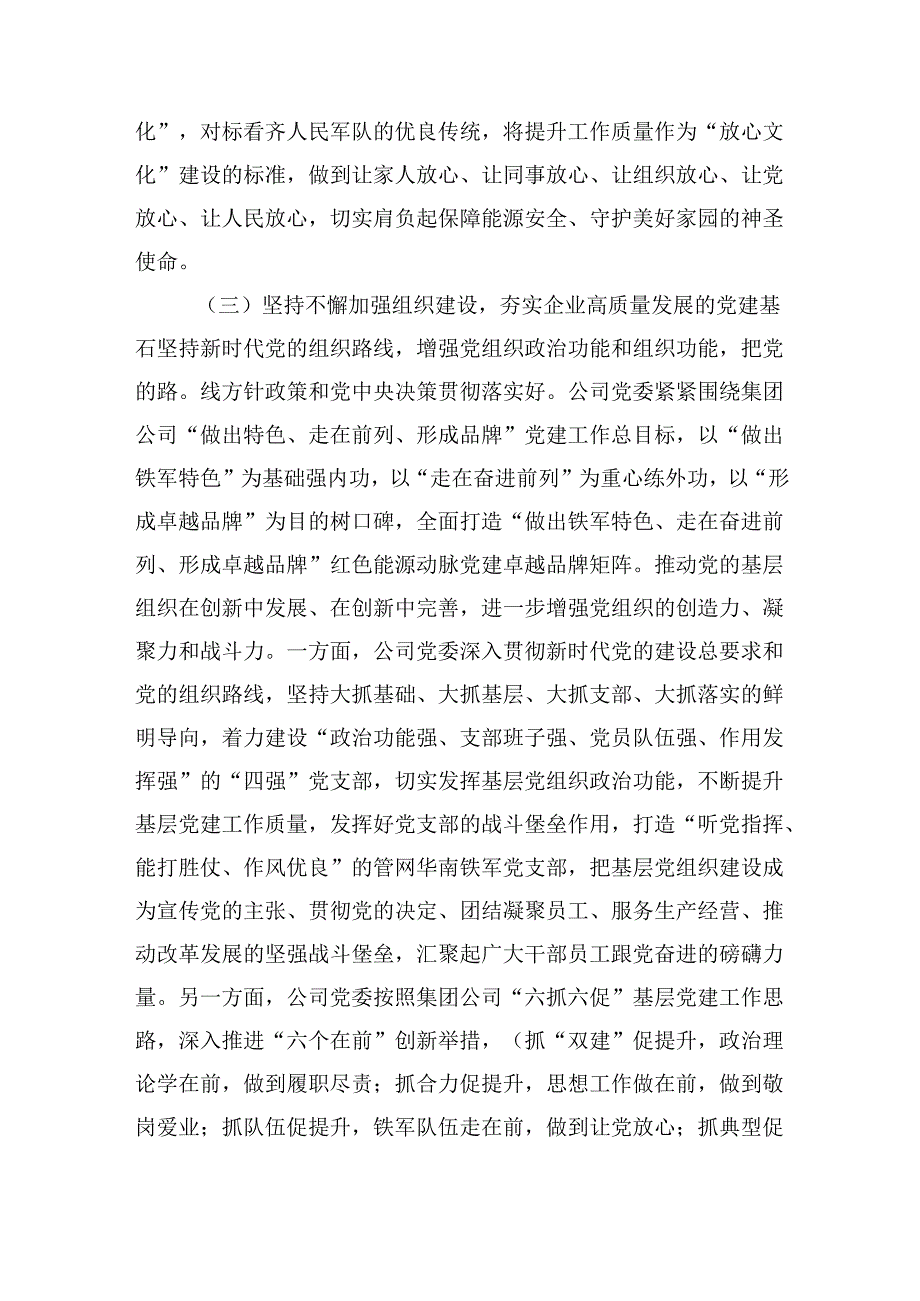 化”，对标看齐人民军队的优良传统，将提升工作质量作为“放心文化”建设的标准，做到让家人放心、让同事放心、让组织放心、让党放心、让人民放心，切实肩负起保障能源安全、守护美好家园的神圣使命。

（三）坚持不懈加强组织建设，夯实企业高质量发展的党建基石坚持新时代党的组织路线，增强党组织政治功能和组织功能，把党的路。线方针政策和党中央决策贯彻落实好。公司党委紧紧围绕集团公司“做出特色、走在前列、形成品牌”党建工作总目标，以“做出铁军特色”为基础强内功，以“走在奋进前列”为重心练外功，以“形成卓越品牌”为目的树口碑，全面打造“做出铁军特色、走在奋进前列、形成卓越品牌”红色能源动脉党建卓越品牌矩阵。推动党的基层组织在创新中发展、在创新中完善，进一步增强党组织的创造力、凝聚力和战斗力。一方面，公司党委深入贯彻新时代党的建设总要求和党的组织路线，坚持大抓基础、大抓基层、大抓支部、大抓落实的鲜明导向，着力建设“政治功能强、支部班子强、党员队伍强、作用发挥强”的“四强”党支部，切实发挥基层党组织政治功能，不断提升基层党建工作质量，发挥好党支部的战斗堡垒作用，打造“听党指挥、能打胜仗、作风优良”的管网华南铁军党支部，把基层党组织建设成为宣传党的主张、贯彻党的决定、团结凝聚员工、服务生产经营、推动改革发展的坚强战斗堡垒，汇聚起广大干部员工跟党奋进的磅礴力量。另一方面，公司党委按照集团公司“六抓六促”基层党建工作思路，深入推进“六个在前”创新举措，（抓“双建”促提升，政治理论学在前，做到履职尽责；抓合力促提升，思想工作做在前，做到敬岗爱业；抓队伍促提升，铁军队伍走在前，做到让党放心；抓典型促